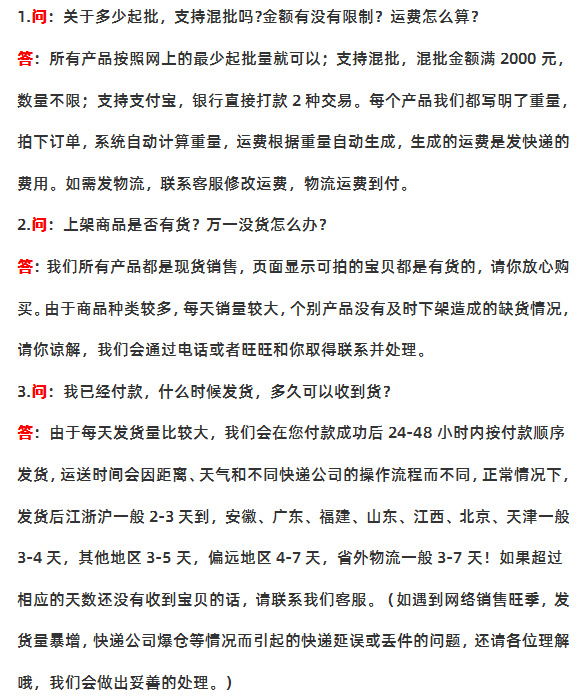 1.问：关于多少起批，支持混批吗?金额有没有限制？运费怎么算？

答：所有产品按照网上的最少起批量就可以；支持混批，混批金额满 2000 元，数量不限；支持支付宝，银行直接打款 2 种交易。每个产品我们都写明了重量，拍下订单，系统自动计算重量，运费根据重量自动生成，生成的运费是发快递的费用。如需发物流，联系客服修改运费，物流运费到付。

2.问：上架商品是否有货？万一没货怎么办？

答：我们所有产品都是现货销售，页面显示可拍的宝贝都是有货的，请你放心购买。由于商品种类较多，每天销量较大，个别产品没有及时下架造成的缺货情况，请你谅解，我们会通过电话或者旺旺和你取得联系并处理。

3.问：我已经付款，什么时候发货，多久可以收到货？

答：由于每天发货量比较大，我们会在您付款成功后 24-48 小时内按付款顺序发货，运送时间会因距离、天气和不同快递公司的操作流程而不同，正常情况下，发货后江浙沪一般 2-3 天到，安徽、广东、福建、山东、江西、北京、天津一般 3-4 天，其他地区 3-5 天，偏远地区 4-7 天，省外物流一般 3-7 天！如果超过相应的天数还没有收到宝贝的话，请联系我们客服。（如遇到网络销售旺季，发货量暴增，快递公司爆仓等情况而引起的快递延误或丢件的问题，还请各位理解哦，我们会做出妥善的处理。）